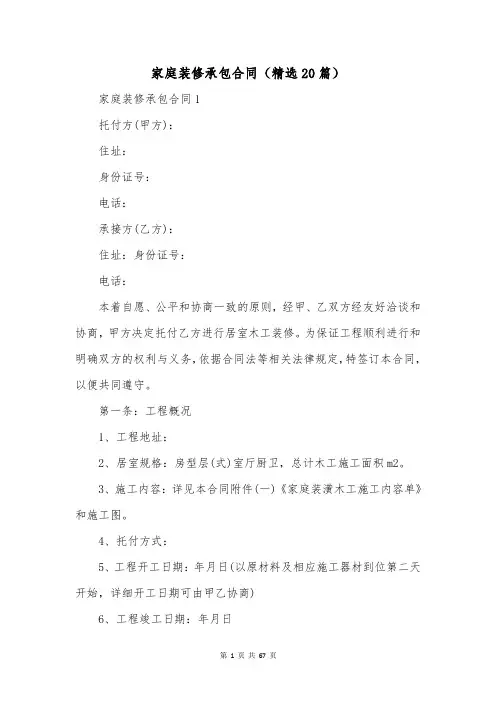 家庭装修承包合同（精选20篇）

家庭装修承包合同1

托付方(甲方)：

住址：

身份证号：

电话：

承接方(乙方)：

住址：身份证号：

电话：

本着自愿、公平和协商一致的原则，经甲、乙双方经友好洽谈和协商，甲方决定托付乙方进行居室木工装修。为保证工程顺利进行和明确双方的权利与义务，依据合同法等相关法律规定，特签订本合同，以便共同遵守。

第一条：工程概况

1、工程地址：

2、居室规格：房型层(式)室厅厨卫，总计木工施工面积m2。

3、施工内容：详见本合同附件(一)《家庭装潢木工施工内容单》和施工图。

4、托付方式：

5、工程开工日期：年月日(以原材料及相应施工器材到位第二天开始，详细开工日期可由甲乙协商)

6、工程竣工日期：年月日

第 1 页 共 67 页